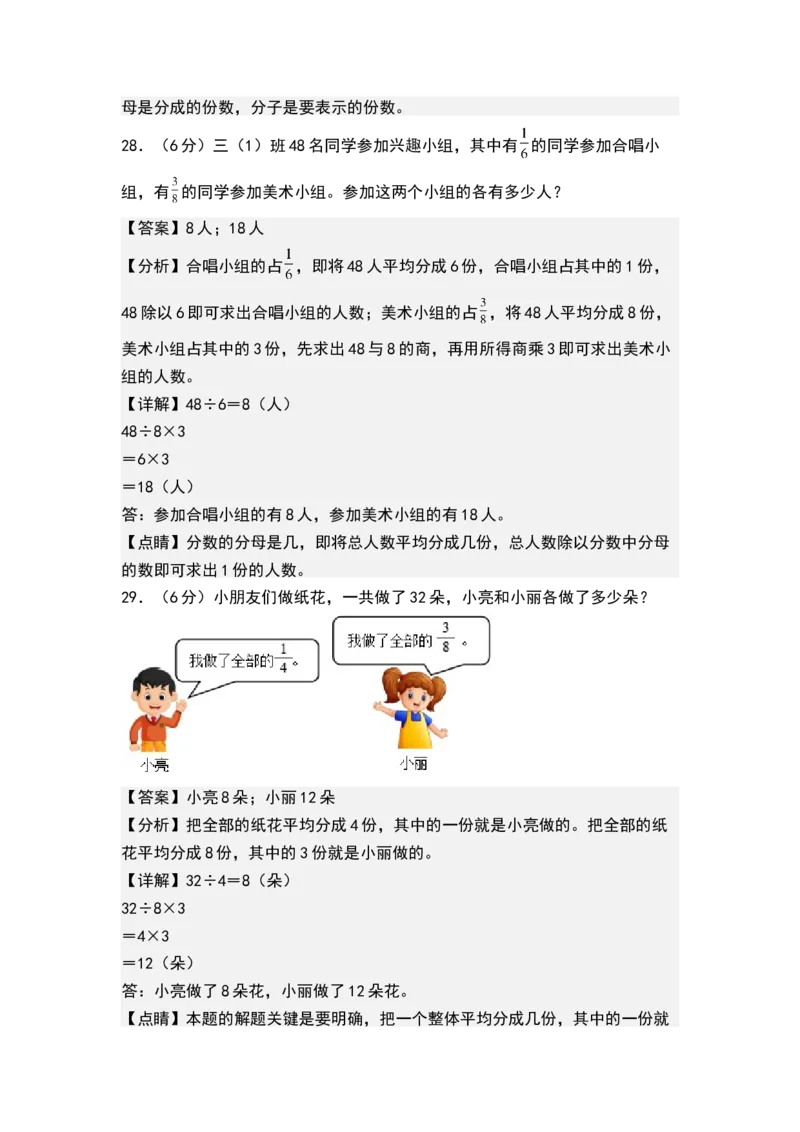 母是分成的份数，分子是要表示的份数。

28．（6分）三（1）班48名同学参加兴趣小组，其中有$\frac{1}{6}$的同学参加合唱小组，有$\frac{3}{8}$的同学参加美术小组。参加这两个小组的各有多少人？

【答案】8人；18人

【分析】合唱小组的占$\frac{1}{6}$，即将48人平均分成6份，合唱小组占其中的1份，48除以6即可求出合唱小组的人数；美术小组的占$\frac{3}{8}$，将48人平均分成8份，美术小组占其中的3份，先求出48与8的商，再用所得商乘3即可求出美术小组的人数。

【详解】48÷6＝8（人）
48÷8×3
＝6×3
＝18（人）
答：参加合唱小组的有8人，参加美术小组的有18人。

【点睛】分数的分母是几，即将总人数平均分成几份，总人数除以分数中分母的数即可求出1份的人数。

29．（6分）小朋友们做纸花，一共做了32朵，小亮和小丽各做了多少朵？

我做了全部的$\frac{1}{4}$。

我做了全部的$\frac{3}{8}$。

小亮

小丽

【答案】小亮8朵；小丽12朵

【分析】把全部的纸花平均分成4份，其中的一份就是小亮做的。把全部的纸花平均分成8份，其中的3份就是小丽做的。

【详解】32÷4＝8（朵）
32÷8×3
＝4×3
＝12（朵）
答：小亮做了8朵花，小丽做了12朵花。

【点睛】本题的解题关键是要明确，把一个整体平均分成几份，其中的一份就